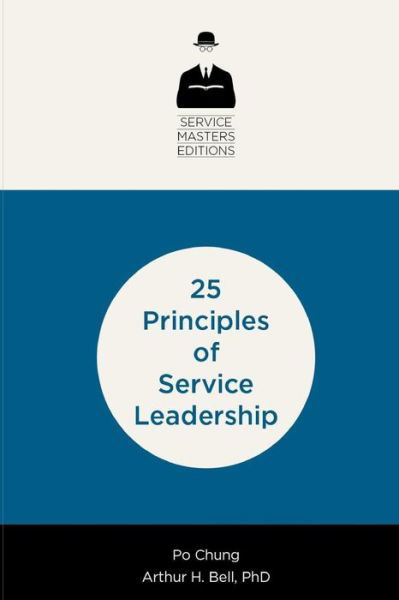 SERVICE
MASTERS
EDITIONS

25
Principles
of
Service
Leadership

Po Chung
Arthur H. Bell, PhD